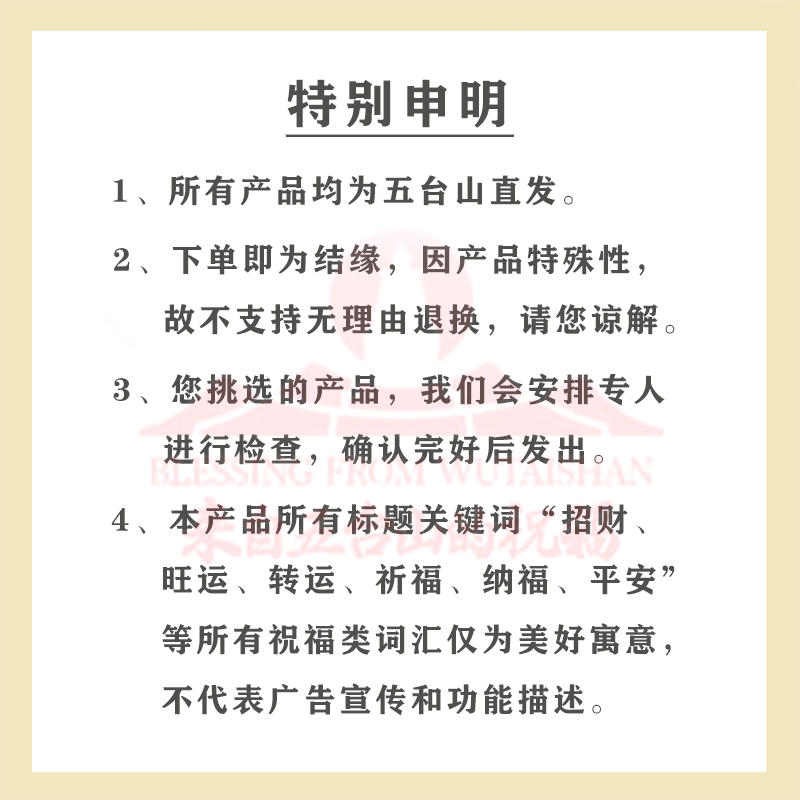 特别申明

1、所有产品均为五台山直发。

2、下单即为结缘，因产品特殊性，故不支持无理由退换，请您谅解。

3、您挑选的产品，我们会安排专人进行检查，确认完好后发出。

4、本产品所有标题关键词“招财、旺运、转运、祈福、纳福、平安”等所有祝福类词汇仅为美好寓意，不代表广告宣传和功能描述。

BLESSING FROM WUTAISHAN
来自五台山的祝福